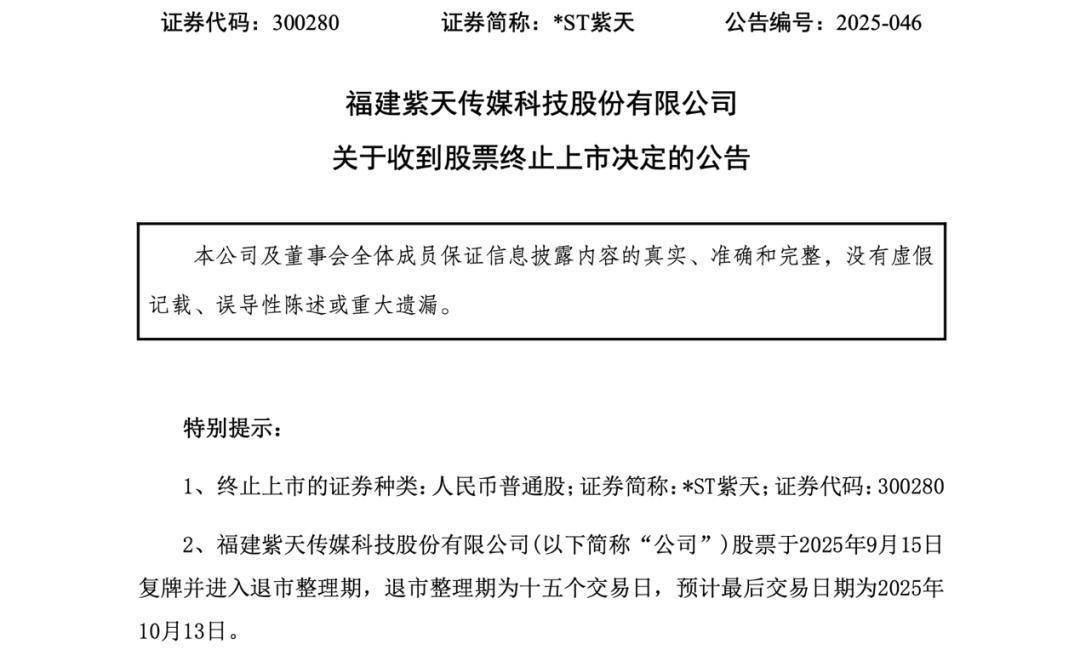 证券代码：300280　　证券简称：*ST紫天　　公告编号：2025-046

福建紫天传媒科技股份有限公司
关于收到股票终止上市决定的公告

本公司及董事会全体成员保证信息披露内容的真实、准确和完整，没有虚假记载、误导性陈述或重大遗漏。

特别提示：

1、终止上市的证券种类：人民币普通股；证券简称：*ST紫天；证券代码：300280

2、福建紫天传媒科技股份有限公司（以下简称“公司”）股票于2025年9月15日复牌并进入退市整理期，退市整理期为十五个交易日，预计最后交易日期为2025年10月13日。